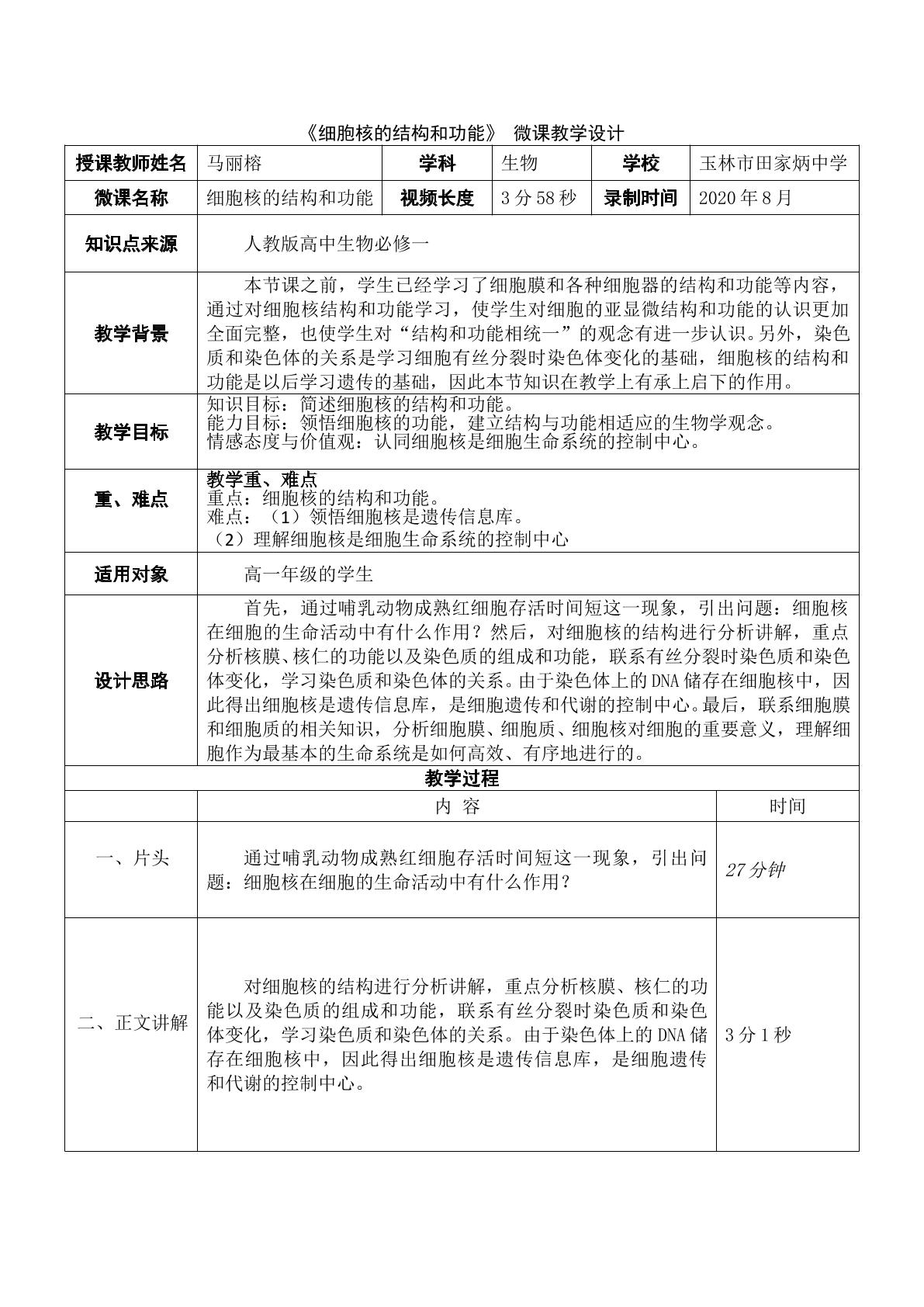 《细胞核的结构和功能》 微课教学设计

| 授课教师姓名 | 马丽榕 | 学科 | 生物 | 学校 | 玉林市田家炳中学 |
|---|---|---|---|---|---|
| 微课名称 | 细胞核的结构和功能 | 视频长度 | 3分58秒 | 录制时间 | 2020年8月 |
| 知识点来源 | 人教版高中生物必修一 | | | | |
| 教学背景 | 本节课之前，学生已经学习了细胞膜和各种细胞器的结构和功能等内容，通过对细胞核结构和功能学习，使学生对细胞的亚显微结构和功能的认识更加全面完整，也使学生对“结构和功能相统一”的观念有进一步认识。另外，染色质和染色体的关系是学习细胞有丝分裂时染色体变化的基础，细胞核的结构和功能是以后学习遗传的基础，因此本节知识在教学上有承上启下的作用。 | | | | |
| 教学目标 | 知识目标：简述细胞核的结构和功能。 能力目标：领悟细胞核的功能，建立结构与功能相适应的生物学观念。 情感态度与价值观：认同细胞核是细胞生命系统的控制中心。 | | | | |
| 重、难点 | 教学重、难点 重点：细胞核的结构和功能。 难点：（1）领悟细胞核是遗传信息库。 （2）理解细胞核是细胞生命系统的控制中心 | | | | |
| 适用对象 | 高一年级的学生 | | | | |
| 设计思路 | 首先，通过哺乳动物成熟红细胞存活时间短这一现象，引出问题：细胞核在细胞的生命活动中有什么作用？然后，对细胞核的结构进行分析讲解，重点分析核膜、核仁的功能以及染色质的组成和功能，联系有丝分裂时染色质和染色体变化，学习染色质和染色体的关系。由于染色体上的DNA储存在细胞核中，因此得出细胞核是遗传信息库，是细胞遗传和代谢的控制中心。最后，联系细胞膜和细胞质的相关知识，分析细胞膜、细胞质、细胞核对细胞的重要意义，理解细胞作为最基本的生命系统是如何高效、有序地进行的。 | | | | |

教学过程

| | 内 容 | 时间 |
|---|---|---|
| 一、片头 | 通过哺乳动物成熟红细胞存活时间短这一现象，引出问题：细胞核在细胞的生命活动中有什么作用？ | 27分钟 |
| 二、正文讲解 | 对细胞核的结构进行分析讲解，重点分析核膜、核仁的功能以及染色质的组成和功能，联系有丝分裂时染色质和染色体变化，学习染色质和染色体的关系。由于染色体上的DNA储存在细胞核中，因此得出细胞核是遗传信息库，是细胞遗传和代谢的控制中心。 | 3分1秒 |